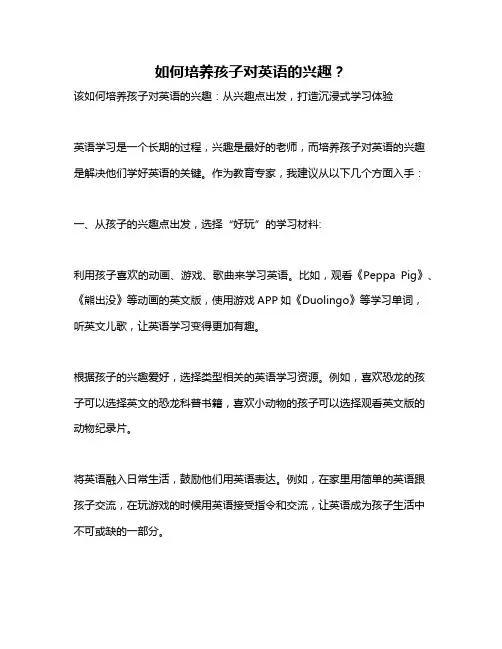 如何培养孩子对英语的兴趣？

该如何培养孩子对英语的兴趣：从兴趣点出发，打造沉浸式学习体验

英语学习是一个长期的过程，兴趣是最好的老师，而培养孩子对英语的兴趣是解决他们学好英语的关键。作为教育专家，我建议从以下几个方面入手：

一、从孩子的兴趣点出发，选择“好玩”的学习材料:

利用孩子喜欢的动画、游戏、歌曲来学习英语。比如，观看《Peppa Pig》、《熊出没》等动画的英文版，使用游戏 APP 如《Duolingo》等学习单词，听英文儿歌，让英语学习变得更加有趣。

根据孩子的兴趣爱好，选择类型相关的英语学习资源。例如，喜欢恐龙的孩子可以选择英文的恐龙科普书籍，喜欢小动物的孩子可以选择观看英文版的动物纪录片。

将英语融入日常生活，鼓励他们用英语表达。例如，在家里用简单的英语跟孩子交流，在玩游戏的时候用英语接受指令和交流，让英语成为孩子生活中不可或缺的一部分。